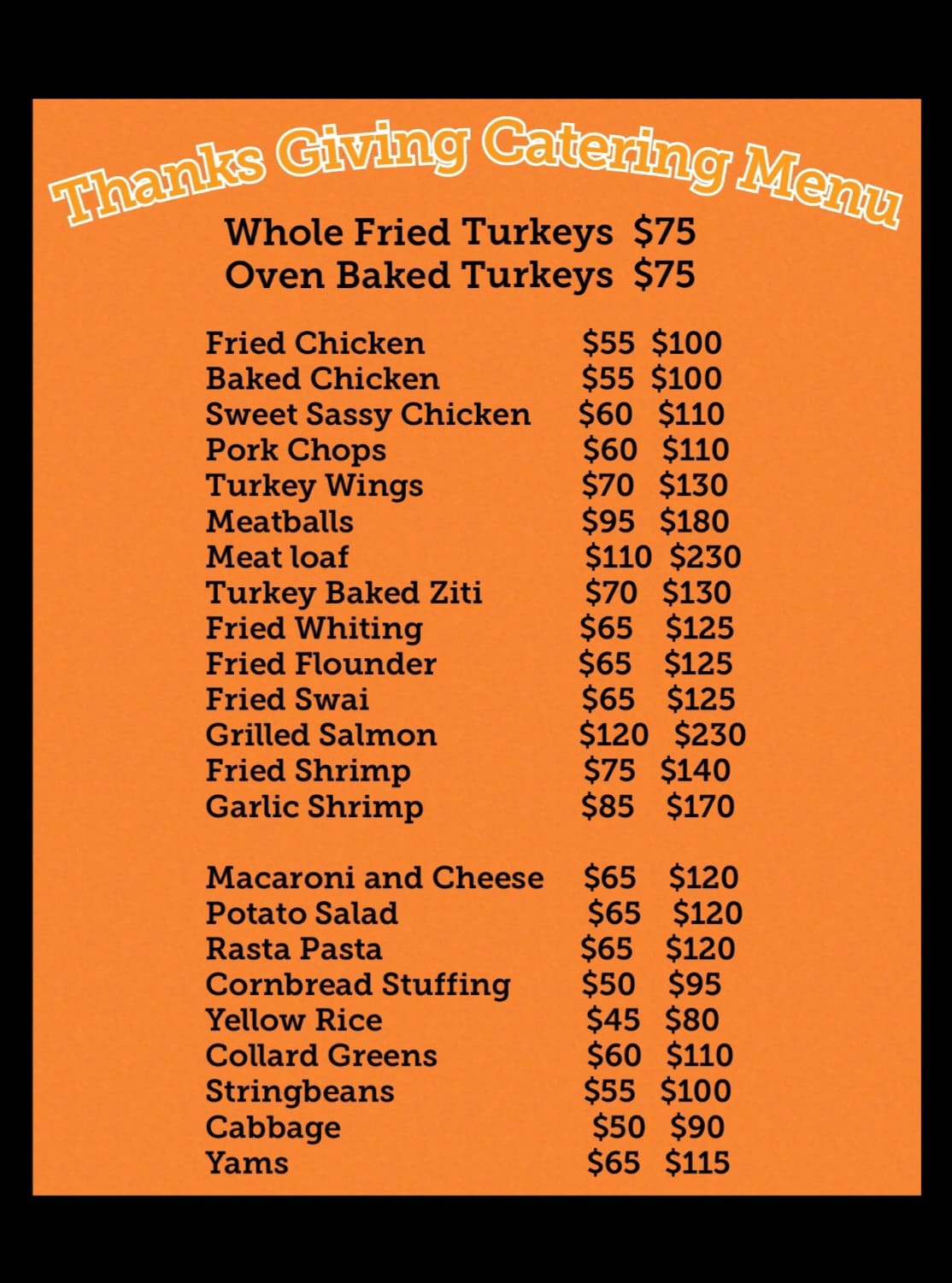 Thanks Giving Catering Menu

Whole Fried Turkeys $75
Oven Baked Turkeys $75

Fried Chicken $55 $100
Baked Chicken $55 $100
Sweet Sassy Chicken $60 $110
Pork Chops $60 $110
Turkey Wings $70 $130
Meatballs $95 $180
Meat loaf $110 $230
Turkey Baked Ziti $70 $130
Fried Whiting $65 $125
Fried Flounder $65 $125
Fried Swai $65 $125
Grilled Salmon $120 $230
Fried Shrimp $75 $140
Garlic Shrimp $85 $170

Macaroni and Cheese $65 $120
Potato Salad $65 $120
Rasta Pasta $65 $120
Cornbread Stuffing $50 $95
Yellow Rice $45 $80
Collard Greens $60 $110
Stringbeans $55 $100
Cabbage $50 $90
Yams $65 $115